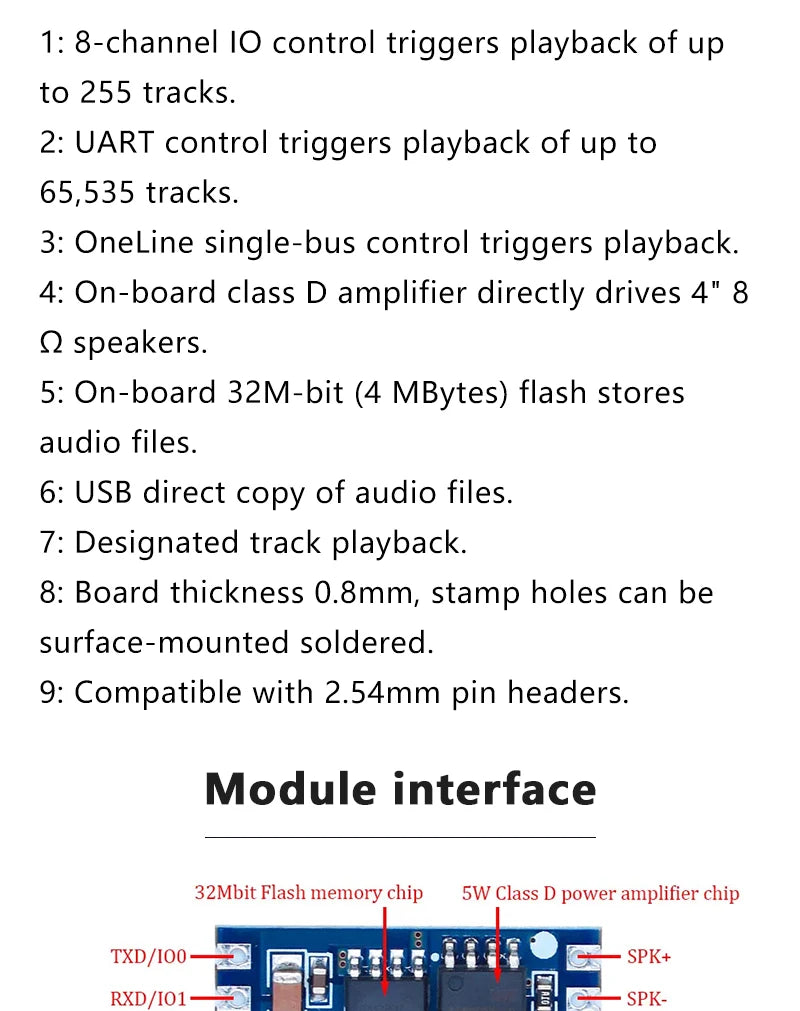 1: 8-channel IO control triggers playback of up to 255 tracks.
2: UART control triggers playback of up to 65,535 tracks.
3: OneLine single-bus control triggers playback.
4: On-board class D amplifier directly drives 4" 8 Ω speakers.
5: On-board 32M-bit (4 MBytes) flash stores audio files.
6: USB direct copy of audio files.
7: Designated track playback.
8: Board thickness 0.8mm, stamp holes can be surface-mounted soldered.
9: Compatible with 2.54mm pin headers.

Module interface

32Mbit Flash memory chip
5W Class D power amplifier chip
TXD/IO0
RXD/IO1
SPK+
SPK-